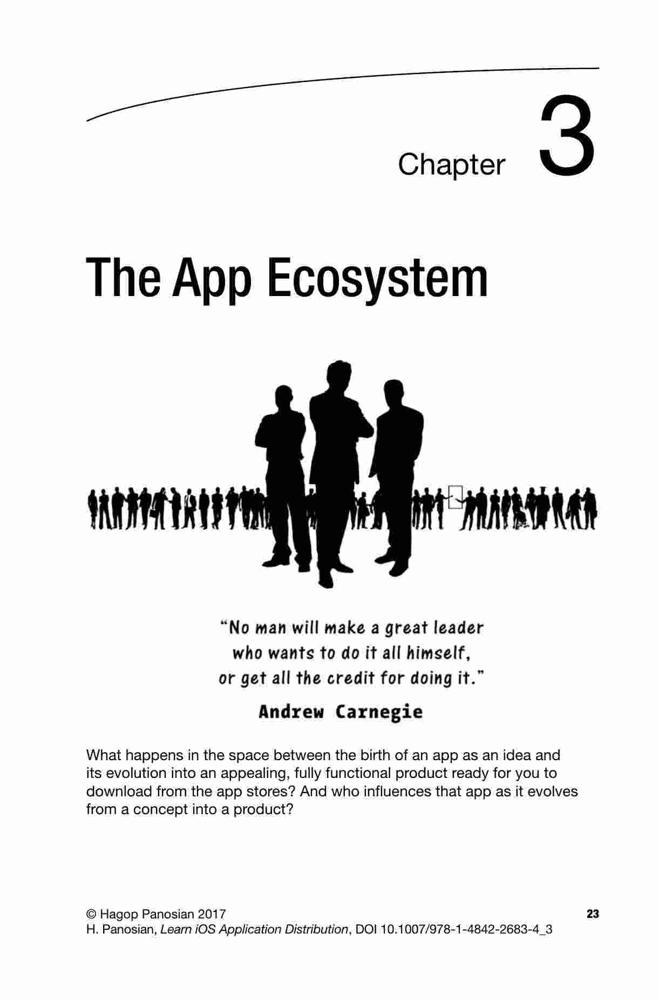 Chapter 3

The App Ecosystem

"No man will make a great leader
who wants to do it all himself,
or get all the credit for doing it."
Andrew Carnegie

What happens in the space between the birth of an app as an idea and its evolution into an appealing, fully functional product ready for you to download from the app stores? And who influences that app as it evolves from a concept into a product?

© Hagop Panosian 2017
H. Panosian, Learn iOS Application Distribution, DOI 10.1007/978-1-4842-2683-4_3

23